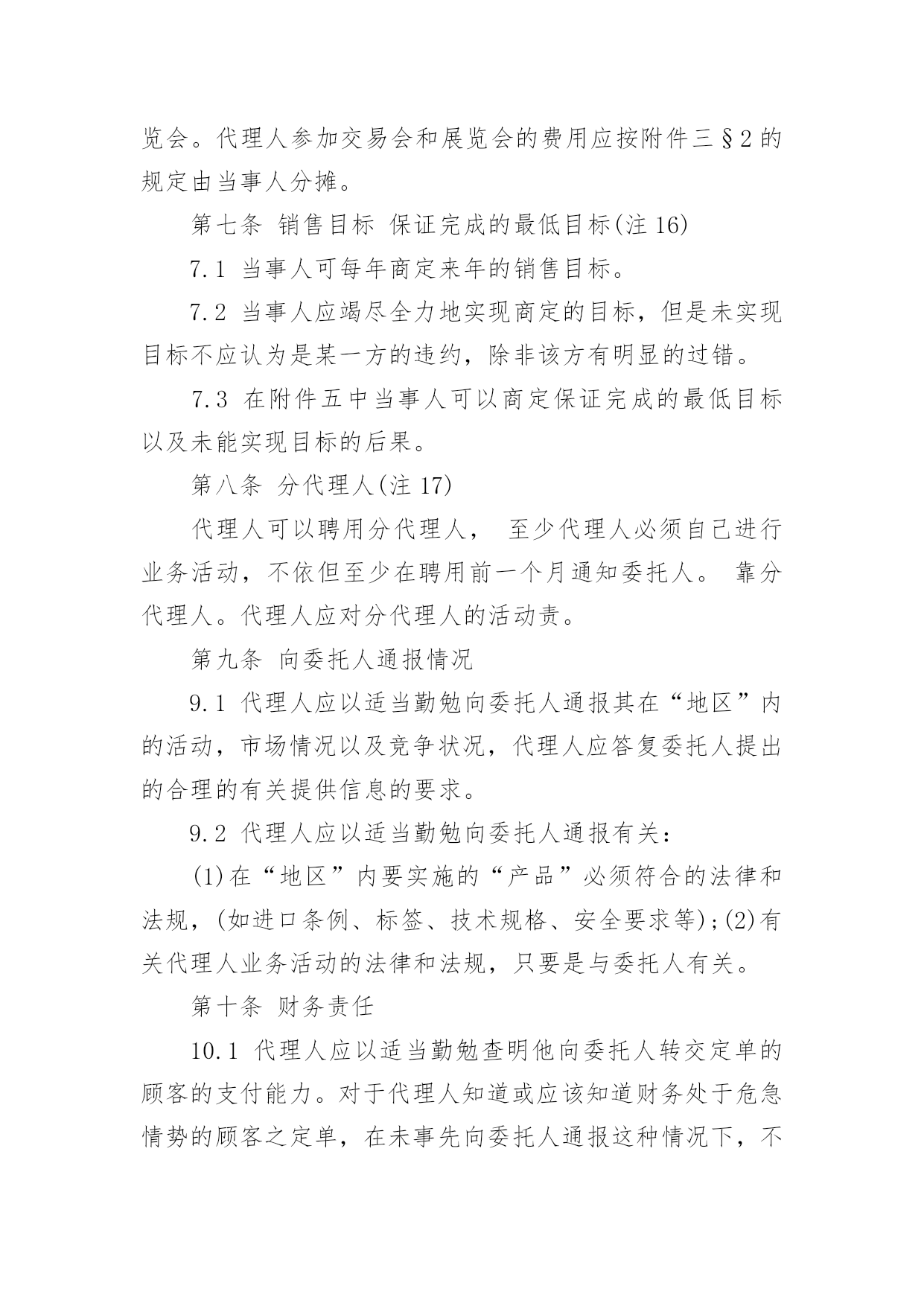 览会。代理人参加交易会和展览会的费用应按附件三§2的规定由当事人分摊。

第七条 销售目标 保证完成的最低目标(注 16)

7.1 当事人可每年商定来年的销售目标。

7.2 当事人应竭尽全力地实现商定的目标，但是未实现目标不应认为是某一方的违约，除非该方有明显的过错。

7.3 在附件五中当事人可以商定保证完成的最低目标以及未能实现目标的后果。

第八条 分代理人(注 17)

代理人可以聘用分代理人， 至少代理人必须自己进行业务活动，不依但至少在聘用前一个月通知委托人。 靠分代理人。代理人应对分代理人的活动责。

第九条 向委托人通报情况

9.1 代理人应以适当勤勉向委托人通报其在“地区”内的活动，市场情况以及竞争状况，代理人应答复委托人提出的合理的有关提供信息的要求。

9.2 代理人应以适当勤勉向委托人通报有关：

(1)在“地区”内要实施的“产品”必须符合的法律和法规，(如进口条例、标签、技术规格、安全要求等);(2)有关代理人业务活动的法律和法规，只要是与委托人有关。

第十条 财务责任

10.1 代理人应以适当勤勉查明他向委托人转交定单的顾客的支付能力。对于代理人知道或应该知道财务处于危急情势的顾客之定单，在未事先向委托人通报这种情况下，不